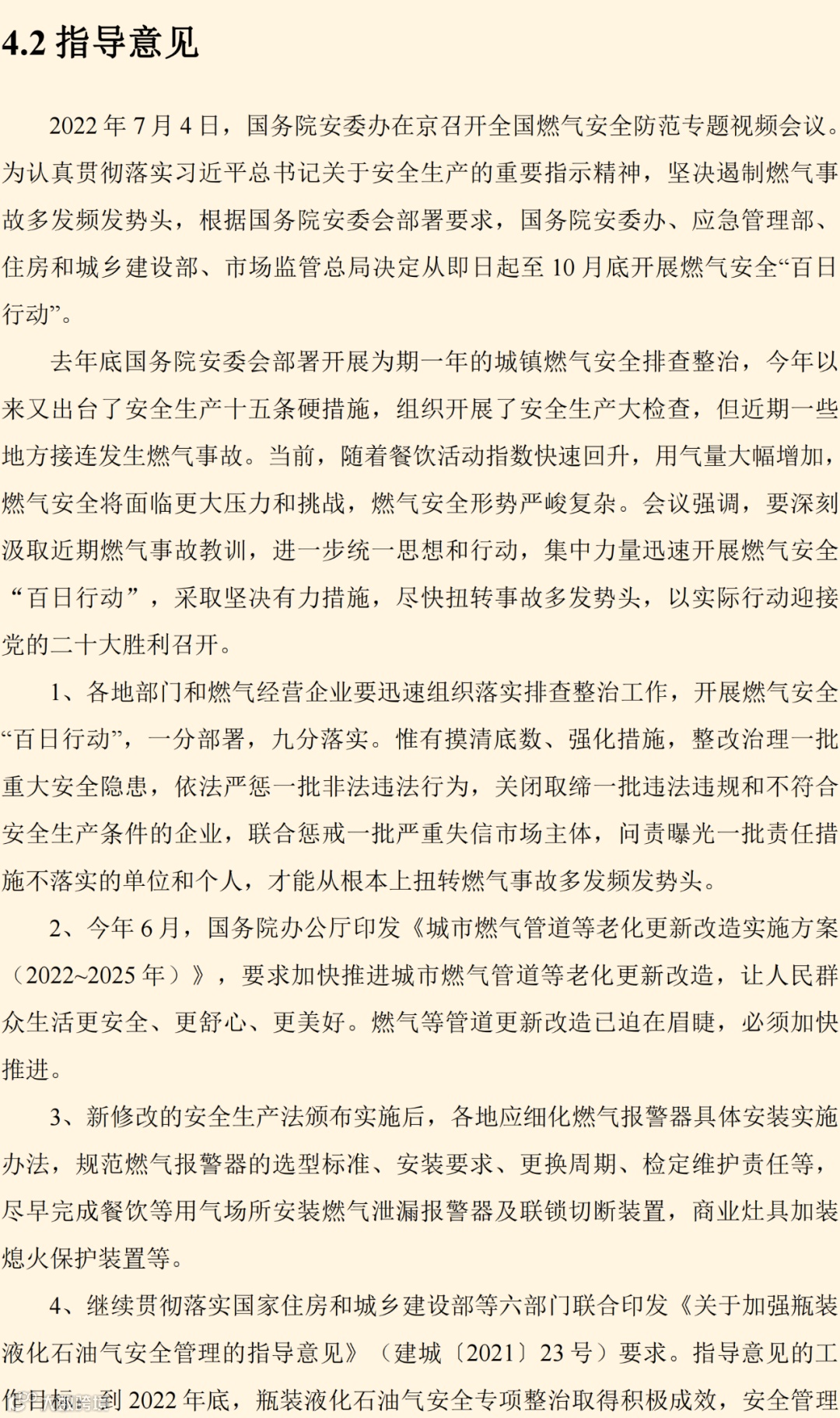 4.2 指导意见

2022 年 7 月 4 日，国务院安委办在京召开全国燃气安全防范专题视频会议。为认真贯彻落实习近平总书记关于安全生产的重要指示精神，坚决遏制燃气事故多发频发势头，根据国务院安委会部署要求，国务院安委办、应急管理部、住房和城乡建设部、市场监管总局决定从即日起至 10 月底开展燃气安全“百日行动”。

去年底国务院安委会部署开展为期一年的城镇燃气安全排查整治，今年以来又出台了安全生产十五条硬措施，组织开展了安全生产大检查，但近期一些地方接连发生燃气事故。当前，随着餐饮活动指数快速回升，用气量大幅增加，燃气安全将面临更大压力和挑战，燃气安全形势严峻复杂。会议强调，要深刻汲取近期燃气事故教训，进一步统一思想和行动，集中力量迅速开展燃气安全“百日行动”，采取坚决有力措施，尽快扭转事故多发势头，以实际行动迎接党的二十大胜利召开。

1、各地部门和燃气经营企业要迅速组织落实排查整治工作，开展燃气安全“百日行动”，一分部署，九分落实。惟有摸清底数、强化措施，整改治理一批重大安全隐患，依法严惩一批非法违法行为，关闭取缔一批违法违规和不符合安全生产条件的企业，联合惩戒一批严重失信市场主体，问责曝光一批责任措施不落实的单位和个人，才能从根本上扭转燃气事故多发频发势头。

2、今年 6 月，国务院办公厅印发《城市燃气管道等老化更新改造实施方案（2022~2025 年）》，要求加快推进城市燃气管道等老化更新改造，让人民群众生活更安全、更舒心、更美好。燃气等管道更新改造已迫在眉睫，必须加快推进。

3、新修改的安全生产法颁布实施后，各地应细化燃气报警器具体安装实施办法，规范燃气报警器的选型标准、安装要求、更换周期、检定维护责任等，尽早完成餐饮等用气场所安装燃气泄漏报警器及联锁切断装置，商业灶具加装熄火保护装置等。

4、继续贯彻落实国家住房和城乡建设部等六部门联合印发《关于加强瓶装液化石油气安全管理的指导意见》（建城〔2021〕23 号）要求。指导意见的工作目标：到 2022 年底，瓶装液化石油气安全专项整治取得积极成效，安全管理